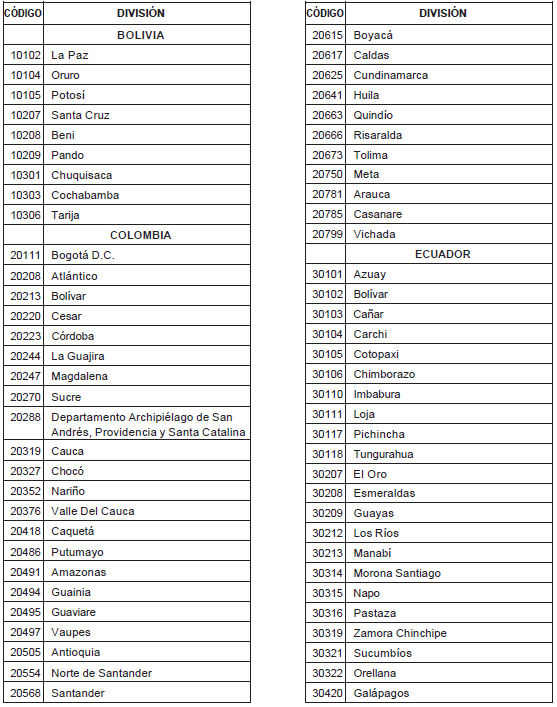 | CÓDIGO | DIVISIÓN |
|---|---|
| | BOLIVIA |
| 10102 | La Paz |
| 10104 | Oruro |
| 10105 | Potosí |
| 10207 | Santa Cruz |
| 10208 | Beni |
| 10209 | Pando |
| 10301 | Chuquisaca |
| 10303 | Cochabamba |
| 10306 | Tarija |
| | COLOMBIA |
| 20111 | Bogotá D.C. |
| 20208 | Atlántico |
| 20213 | Bolívar |
| 20220 | Cesar |
| 20223 | Córdoba |
| 20244 | La Guajira |
| 20247 | Magdalena |
| 20270 | Sucre |
| 20288 | Departamento Archipiélago de San Andrés, Providencia y Santa Catalina |
| 20319 | Cauca |
| 20327 | Chocó |
| 20352 | Nariño |
| 20376 | Valle Del Cauca |
| 20418 | Caquetá |
| 20486 | Putumayo |
| 20491 | Amazonas |
| 20494 | Guainia |
| 20495 | Guaviare |
| 20497 | Vaupes |
| 20505 | Antioquia |
| 20554 | Norte de Santander |
| 20568 | Santander |

| CÓDIGO | DIVISIÓN |
|---|---|
| 20615 | Boyacá |
| 20617 | Caldas |
| 20625 | Cundinamarca |
| 20641 | Huila |
| 20663 | Quindío |
| 20666 | Risaralda |
| 20673 | Tolima |
| 20750 | Meta |
| 20781 | Arauca |
| 20785 | Casanare |
| 20799 | Vichada |
| | ECUADOR |
| 30101 | Azuay |
| 30102 | Bolívar |
| 30103 | Cañar |
| 30104 | Carchi |
| 30105 | Cotopaxi |
| 30106 | Chimborazo |
| 30110 | Imbabura |
| 30111 | Loja |
| 30117 | Pichincha |
| 30118 | Tungurahua |
| 30207 | El Oro |
| 30208 | Esmeraldas |
| 30209 | Guayas |
| 30212 | Los Ríos |
| 30213 | Manabí |
| 30314 | Morona Santiago |
| 30315 | Napo |
| 30316 | Pastaza |
| 30319 | Zamora Chinchipe |
| 30321 | Sucumbíos |
| 30322 | Orellana |
| 30420 | Galápagos |